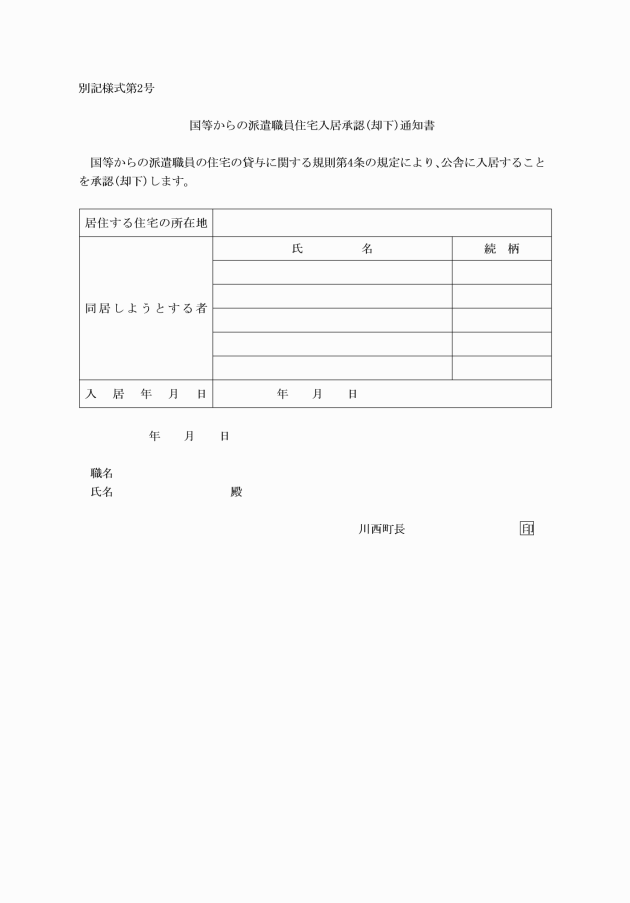 別記様式第2号

国等からの派遣職員住宅入居承認(却下)通知書

国等からの派遣職員の住宅の貸与に関する規則第4条の規定により、公舎に入居することを承認(却下)します。

| 居住する住宅の所在地 | | |
|---|---|---|
| 同居しようとする者 | 氏　　名 | 続　柄 |
| | | |
| | | |
| | | |
| | | |
| 入　居　年　月　日 | 年　月　日 | |

年　月　日

職名
氏名　　　　　殿

川西町長　　　印